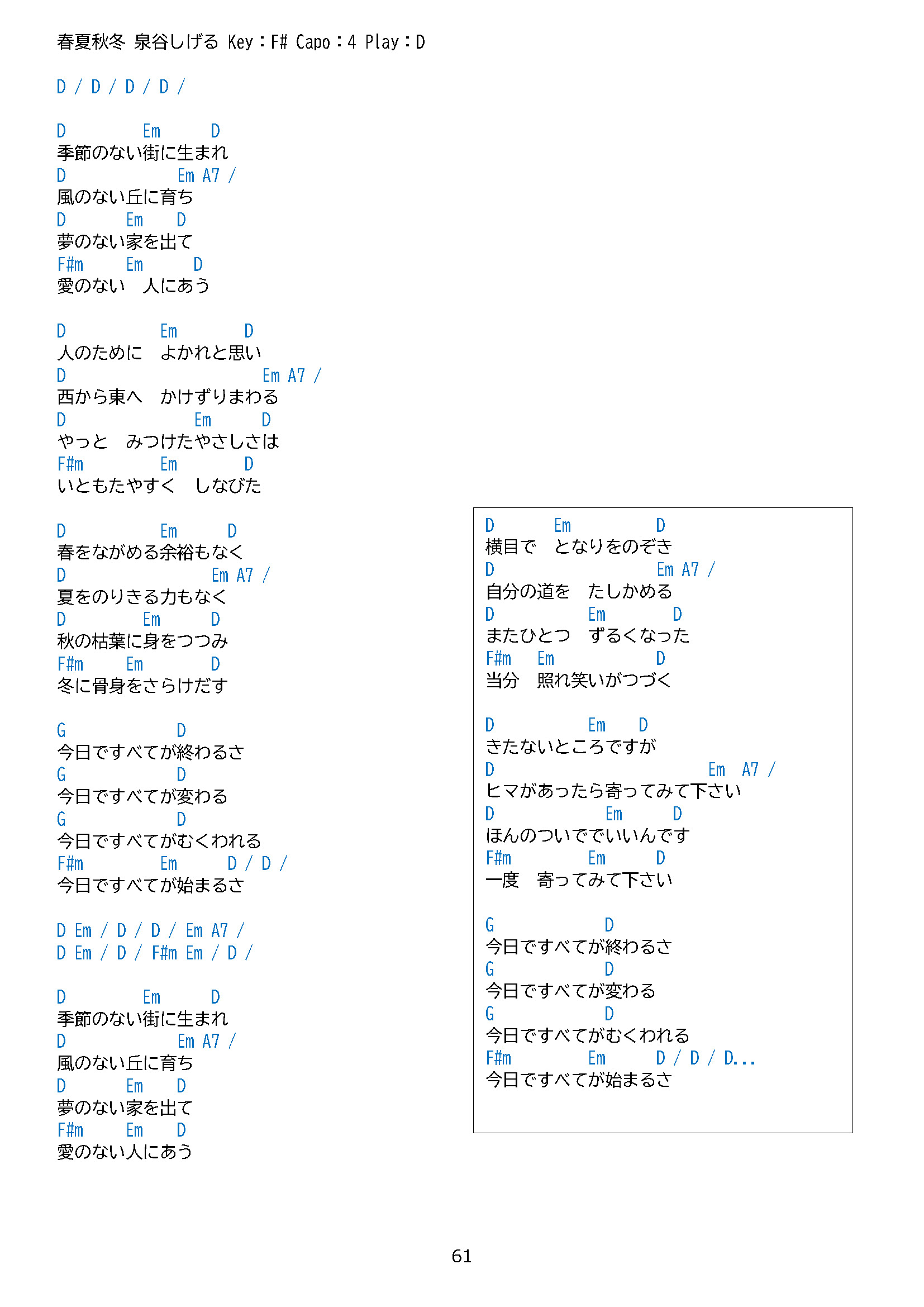 春夏秋冬 泉谷しげる Key：F# Capo：4 Play：D

D / D / D / D /

D　　　Em　　D
季節のない街に生まれ
D　　　　　Em A7 /
風のない丘に育ち
D　　　Em　D
夢のない家を出て
F#m　　Em　　D
愛のない　人にあう

D　　　　Em　　　D
人のために　よかれと思い
D　　　　　　　　　Em A7 /
西から東へ　かけずりまわる
D　　　　　　Em　　　D
やっと　みつけたやさしさは
F#m　　　Em　　　　D
いともたやすく　しなびた

D　　　　Em　　D
春をながめる余裕もなく
D　　　　　　　Em A7 /
夏をのりきる力もなく
D　　　　Em　　D
秋の枯葉に身をつつみ
F#m　　Em　　　D
冬に骨身をさらけだす

G　　　　　D
今日ですべてが終わるさ
G　　　　　D
今日ですべてが変わる
G　　　　　D
今日ですべてがむくわれる
F#m　　　Em　　D / D /
今日ですべてが始まるさ

D Em / D / D / Em A7 /
D Em / D / F#m Em / D /

D　　　Em　　D
季節のない街に生まれ
D　　　　　Em A7 /
風のない丘に育ち
D　　　Em　D
夢のない家を出て
F#m　　Em　D
愛のない人にあう

D　　　Em　　　　D
横目で　となりをのぞき
D　　　　　　　　Em A7 /
自分の道を　たしかめる
D　　　　　Em　　　D
またひとつ　ずるくなった
F#m　Em　　　　D
当分　照れ笑いがつづく

D　　　　　Em　D
きたないところですが
D　　　　　　　　　　　Em　A7 /
ヒマがあったら寄ってみて下さい
D　　　　　　Em　　D
ほんのついででいいんです
F#m　　　　Em　　D
一度　寄ってみて下さい

G　　　　　　D
今日ですべてが終わるさ
G　　　　　　D
今日ですべてが変わる
G　　　　　　D
今日ですべてがむくわれる
F#m　　　　Em　　D / D / D...
今日ですべてが始まるさ

61